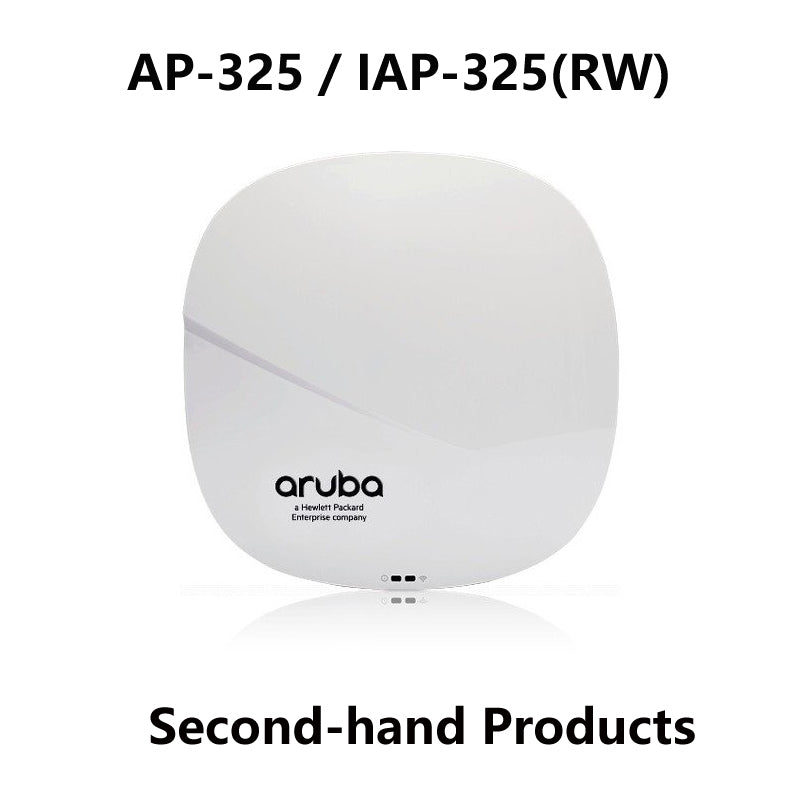 AP-325 / IAP-325(RW)

aruba
a Hewlett Packard Enterprise company

Second-hand Products